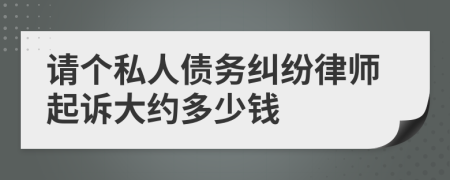 请个私人债务纠纷律师起诉大约多少钱